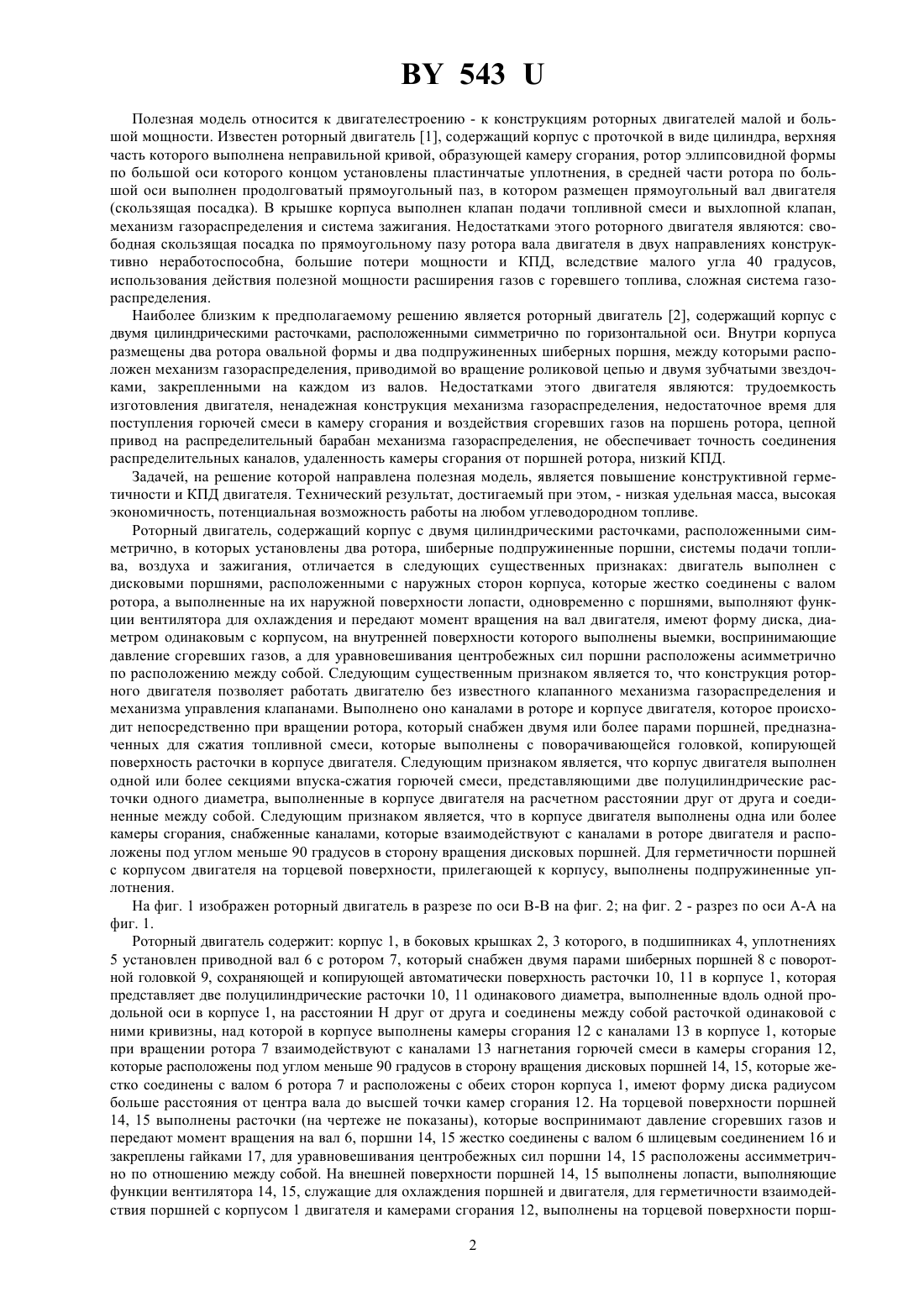 BY 543 U

Полезная модель относится к двигателестроению - к конструкциям роторных двигателей малой и большой мощности. Известен роторный двигатель [1], содержащий корпус с проточкой в виде цилиндра, верхняя часть которого выполнена неправильной кривой, образующей камеру сгорания, ротор эллипсовидной формы по большой оси которого концом установлены пластинчатые уплотнения, в средней части ротора по большой оси выполнен продолговатый прямоугольный паз, в котором размещен прямоугольный вал двигателя (скользящая посадка). В крышке корпуса выполнен клапан подачи топливной смеси и выхлопной клапан, механизм газораспределения и система зажигания. Недостатками этого роторного двигателя являются: свободная скользящая посадка по прямоугольному пазу ротора вала двигателя в двух направлениях конструктивно неработоспособна, большие потери мощности и КПД, вследствие малого угла 40 градусов, использования действия полезной мощности расширения газов с горевшего топлива, сложная система газораспределения.

Наиболее близким к предполагаемому решению является роторный двигатель [2], содержащий корпус с двумя цилиндрическими расточками, расположенными симметрично по горизонтальной оси. Внутри корпуса размещены два ротора овальной формы и два подпружиненных шиберных поршня, между которыми расположен механизм газораспределения, приводимой во вращение роликовой цепью и двумя зубчатыми звездочками, закрепленными на каждом из валов. Недостатками этого двигателя являются: трудоемкость изготовления двигателя, ненадежная конструкция механизма газораспределения, недостаточное время для поступления горючей смеси в камеру сгорания и воздействия сгоревших газов на поршень ротора, цепной привод на распределительный барабан механизма газораспределения, не обеспечивает точность соединения распределительных каналов, удаленность камеры сгорания от поршней ротора, низкий КПД.

Задачей, на решение которой направлена полезная модель, является повышение конструктивной герметичности и КПД двигателя. Технический результат, достигаемый при этом, - низкая удельная масса, высокая экономичность, потенциальная возможность работы на любом углеводородном топливе.

Роторный двигатель, содержащий корпус с двумя цилиндрическими расточками, расположенными симметрично, в которых установлены два ротора, шиберные подпружиненные поршни, системы подачи топлива, воздуха и зажигания, отличается в следующих существенных признаках: двигатель выполнен с дисковыми поршнями, расположенными с наружных сторон корпуса, которые жестко соединены с валом ротора, а выполненные на их наружной поверхности лопасти, одновременно с поршнями, выполняют функции вентилятора для охлаждения и передают момент вращения на вал двигателя, имеют форму диска, диаметром одинаковым с корпусом, на внутренней поверхности которого выполнены выемки, воспринимающие давление сгоревших газов, а для уравновешивания центробежных сил поршни расположены асимметрично по расположению между собой. Следующим существенным признаком является то, что конструкция роторного двигателя позволяет работать двигателю без известного клапанного механизма газораспределения и механизма управления клапанами. Выполнено оно каналами в роторе и корпусе двигателя, которое происходит непосредственно при вращении ротора, который снабжен двумя или более парами поршней, предназначенных для сжатия топливной смеси, которые выполнены с поворачивающейся головкой, копирующей поверхность расточки в корпусе двигателя. Следующим признаком является, что корпус двигателя выполнен одной или более секциями впуска-сжатия горючей смеси, представляющими две полуцилиндрические расточки одного диаметра, выполненные в корпусе двигателя на расчетном расстоянии друг от друга и соединенные между собой. Следующим признаком является, что в корпусе двигателя выполнены одна или более камеры сгорания, снабженные каналами, которые взаимодействуют с каналами в роторе двигателя и расположены под углом меньше 90 градусов в сторону вращения дисковых поршней. Для герметичности поршней с корпусом двигателя на торцевой поверхности, прилегающей к корпусу, выполнены подпружиненные уплотнения.

На фиг. 1 изображен роторный двигатель в разрезе по оси В-В на фиг. 2; на фиг. 2 - разрез по оси А-А на фиг. 1.

Роторный двигатель содержит: корпус 1, в боковых крышках 2, 3 которого, в подшипниках 4, уплотнениях 5 установлен приводной вал 6 с ротором 7, который снабжен двумя парами шиберных поршней 8 с поворотной головкой 9, сохраняющей и копирующей автоматически поверхность расточки 10, 11 в корпусе 1, которая представляет две полуцилиндрические расточки 10, 11 одинакового диаметра, выполненные вдоль одной продольной оси в корпусе 1, на расстоянии Н друг от друга и соединены между собой расточкой одинаковой с ними кривизны, над которой в корпусе выполнены камеры сгорания 12 с каналами 13 в корпусе 1, которые при вращении ротора 7 взаимодействуют с каналами 13 нагнетания горючей смеси в камеры сгорания 12, которые расположены под углом меньше 90 градусов в сторону вращения дисковых поршней 14, 15, которые жестко соединены с валом 6 ротора 7 и расположены с обеих сторон корпуса 1, имеют форму диска радиусом больше расстояния от центра вала до высшей точки камер сгорания 12. На торцевой поверхности поршней 14, 15 выполнены расточки (на чертеже не показаны), которые воспринимают давление сгоревших газов и передают момент вращения на вал 6, поршни 14, 15 жестко соединены с валом 6 шлицевым соединением 16 и закреплены гайками 17, для уравновешивания центробежных сил поршни 14, 15 расположены ассимметрично по отношению между собой. На внешней поверхности поршней 14, 15 выполнены лопасти, выполняющие функции вентилятора 14, 15, служащие для охлаждения поршней и двигателя, для герметичности взаимодействия поршней с корпусом 1 двигателя и камерами сгорания 12, выполнены на торцевой поверхности порш-

2